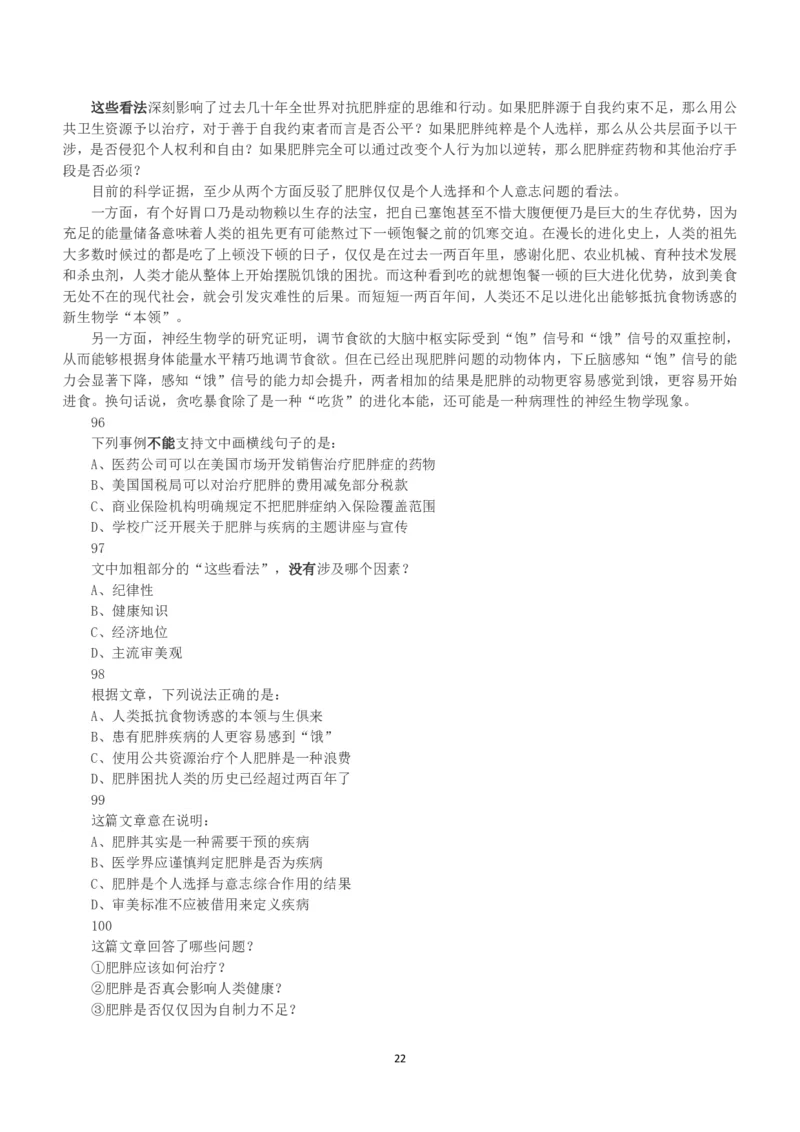 这些看法深刻影响了过去几十年全世界对抗肥胖症的思维和行动。如果肥胖源于自我约束不足，那么用公共卫生资源予以治疗，对于善于自我约束者而言是否公平？如果肥胖纯粹是个人选择，那么从公共层面予以干涉，是否侵犯个人权利和自由？如果肥胖完全可以通过改变个人行为加以逆转，那么肥胖症药物和其他治疗手段是否必须？

目前的科学证据，至少从两个方面反驳了肥胖仅仅是个人选择和个人意志问题的看法。

一方面，有个好胃口乃是动物赖以生存的法宝，把自己塞饱甚至不惜大腹便便乃是巨大的生存优势，因为充足的能量储备意味着人类的祖先更有可能熬过下一顿饱餐之前的饥寒交迫。在漫长的进化史上，人类的祖先大多数时候过的都是吃了上顿没下顿的日子，仅仅是在过去一两百年里，感谢化肥、农业机械、育种技术发展和杀虫剂，人类才能从整体上开始摆脱饥饿的困扰。而这种看到吃的就想饱餐一顿的巨大进化优势，放到美食无处不在的现代社会，就会引发灾难性的后果。而短短一两百年间，人类还不足以进化出能够抵抗食物诱惑的新生物学“本领”。

另一方面，神经生物学的研究证明，调节食欲的大脑中枢实际受到“饱”信号和“饿”信号的双重控制，从而能够根据身体能量水平精巧地调节食欲。但在已经出现肥胖问题的动物体内，下丘脑感知“饱”信号的能力会显著下降，感知“饿”信号的能力却会提升，两者相加的结果是肥胖的动物更容易感觉到饿，更容易开始进食。换句话说，贪吃暴食除了是一种“吃货”的进化本能，还可能是一种病理性的神经生物学现象。

96

下列事例不能支持文中画横线句子的是：

A、医药公司可以在美国市场开发销售治疗肥胖症的药物

B、美国国税局可以对治疗肥胖的费用减免部分税款

C、商业保险机构明确规定不把肥胖症纳入保险覆盖范围

D、学校广泛开展关于肥胖与疾病的主题讲座与宣传

97

文中加粗部分的“这些看法”，没有涉及哪个因素？

A、纪律性

B、健康知识

C、经济地位

D、主流审美观

98

根据文章，下列说法正确的是：

A、人类抵抗食物诱惑的本领与生俱来

B、患有肥胖疾病的人更容易感到“饿”

C、使用公共资源治疗个人肥胖是一种浪费

D、肥胖困扰人类的历史已经超过两百年了

99

这篇文章意在说明：

A、肥胖其实是一种需要干预的疾病

B、医学界应谨慎判定肥胖是否为疾病

C、肥胖是个人选择与意志综合作用的结果

D、审美标准不应被借用来定义疾病

100

这篇文章回答了哪些问题？

①肥胖应该如何治疗？

②肥胖是否真会影响人类健康？

③肥胖是否仅仅因为自制力不足？

22